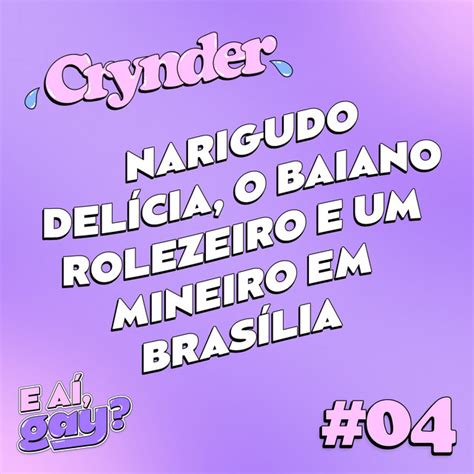 Crynder

NARIGUDO DELÍCIA, O BAIANO ROLEZEIRO E UM MINEIRO EM BRASÍLIA

E AÍ, gay?

#04